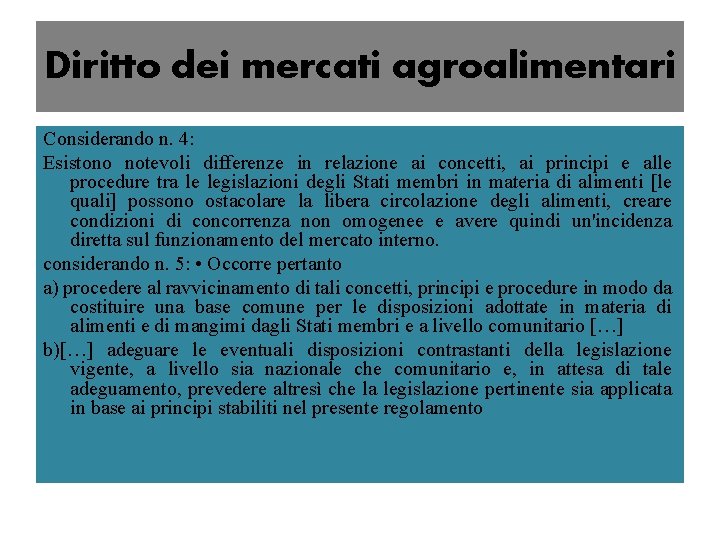 Diritto dei mercati agroalimentari

Considerando n. 4:

Esistono notevoli differenze in relazione ai concetti, ai principi e alle procedure tra le legislazioni degli Stati membri in materia di alimenti [le quali] possono ostacolare la libera circolazione degli alimenti, creare condizioni di concorrenza non omogenee e avere quindi un'incidenza diretta sul funzionamento del mercato interno.

considerando n. 5: • Occorre pertanto

a) procedere al ravvicinamento di tali concetti, principi e procedure in modo da costituire una base comune per le disposizioni adottate in materia di alimenti e di mangimi dagli Stati membri e a livello comunitario […]

b)[…] adeguare le eventuali disposizioni contrastanti della legislazione vigente, a livello sia nazionale che comunitario e, in attesa di tale adeguamento, prevedere altresì che la legislazione pertinente sia applicata in base ai principi stabiliti nel presente regolamento